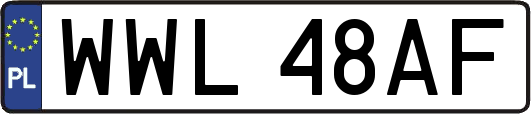 PL
WWL 48AF